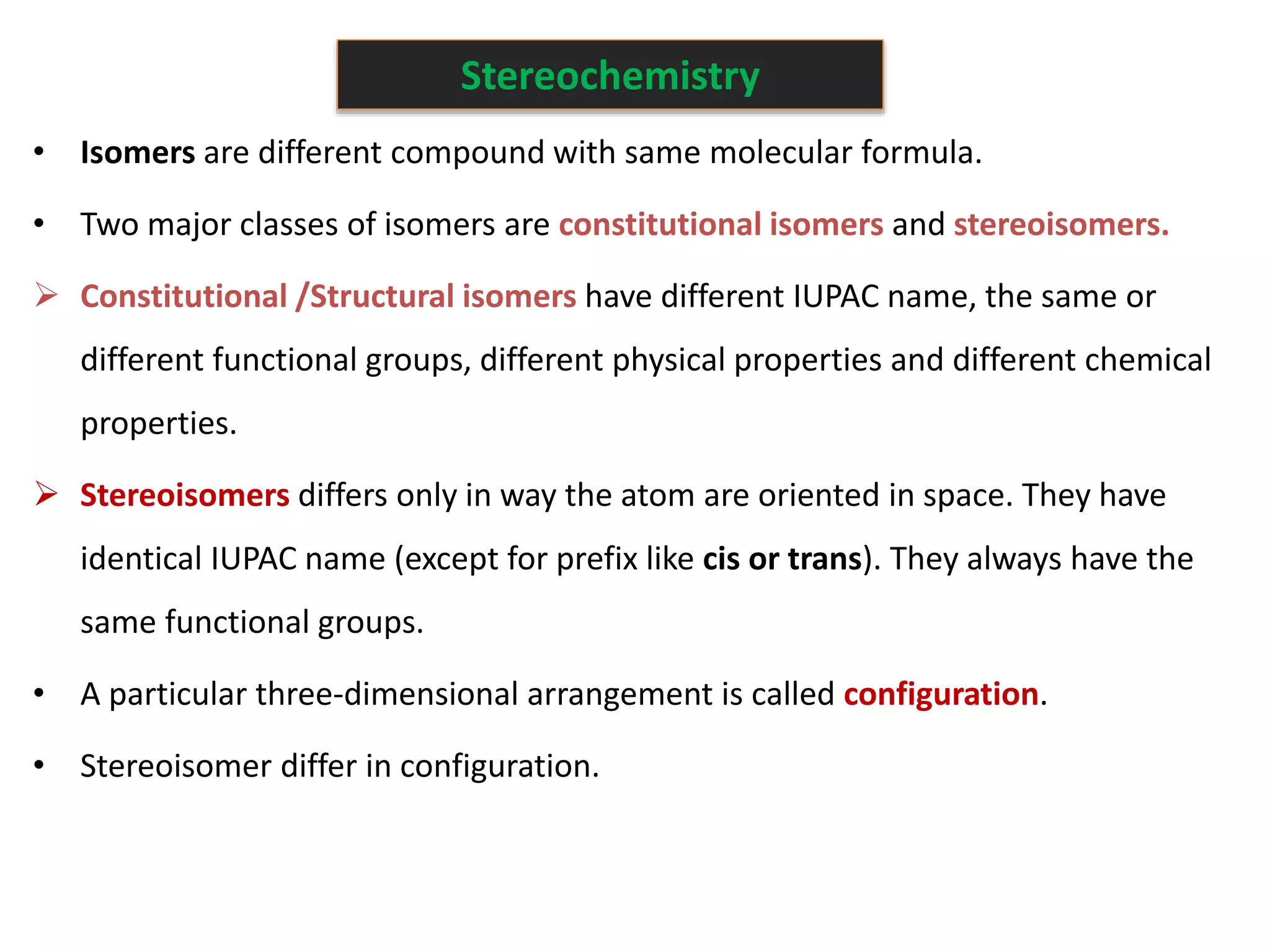 Stereochemistry

• Isomers are different compound with same molecular formula.

• Two major classes of isomers are constitutional isomers and stereoisomers.

➢ Constitutional /Structural isomers have different IUPAC name, the same or different functional groups, different physical properties and different chemical properties.

➢ Stereoisomers differs only in way the atom are oriented in space. They have identical IUPAC name (except for prefix like cis or trans). They always have the same functional groups.

• A particular three-dimensional arrangement is called configuration.

• Stereoisomer differ in configuration.